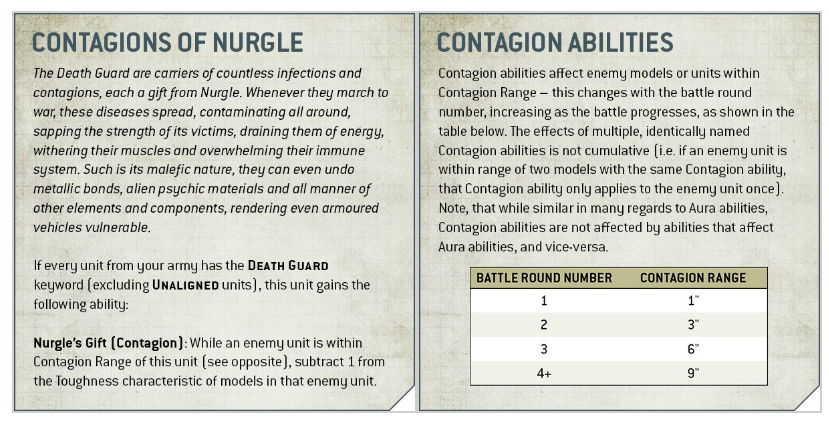 CONTAGIONS OF NURGLE

The Death Guard are carriers of countless infections and contagions, each a gift from Nurgle. Whenever they march to war, these diseases spread, contaminating all around, sapping the strength of its victims, draining them of energy, withering their muscles and overwhelming their immune system. Such is its malefic nature, they can even undo metallic bonds, alien psychic materials and all manner of other elements and components, rendering even armoured vehicles vulnerable.

If every unit from your army has the DEATH GUARD keyword (excluding UNALIGNED units), this unit gains the following ability:

Nurgle's Gift (Contagion): While an enemy unit is within Contagion Range of this unit (see opposite), subtract 1 from the Toughness characteristic of models in that enemy unit.

CONTAGION ABILITIES

Contagion abilities affect enemy models or units within Contagion Range – this changes with the battle round number, increasing as the battle progresses, as shown in the table below. The effects of multiple, identically named Contagion abilities is not cumulative (i.e. if an enemy unit is within range of two models with the same Contagion ability, that Contagion ability only applies to the enemy unit once). Note, that while similar in many regards to Aura abilities, Contagion abilities are not affected by abilities that affect Aura abilities, and vice-versa.

| BATTLE ROUND NUMBER | CONTAGION RANGE |
|---|---|
| 1 | 1" |
| 2 | 3" |
| 3 | 6" |
| 4+ | 9" |